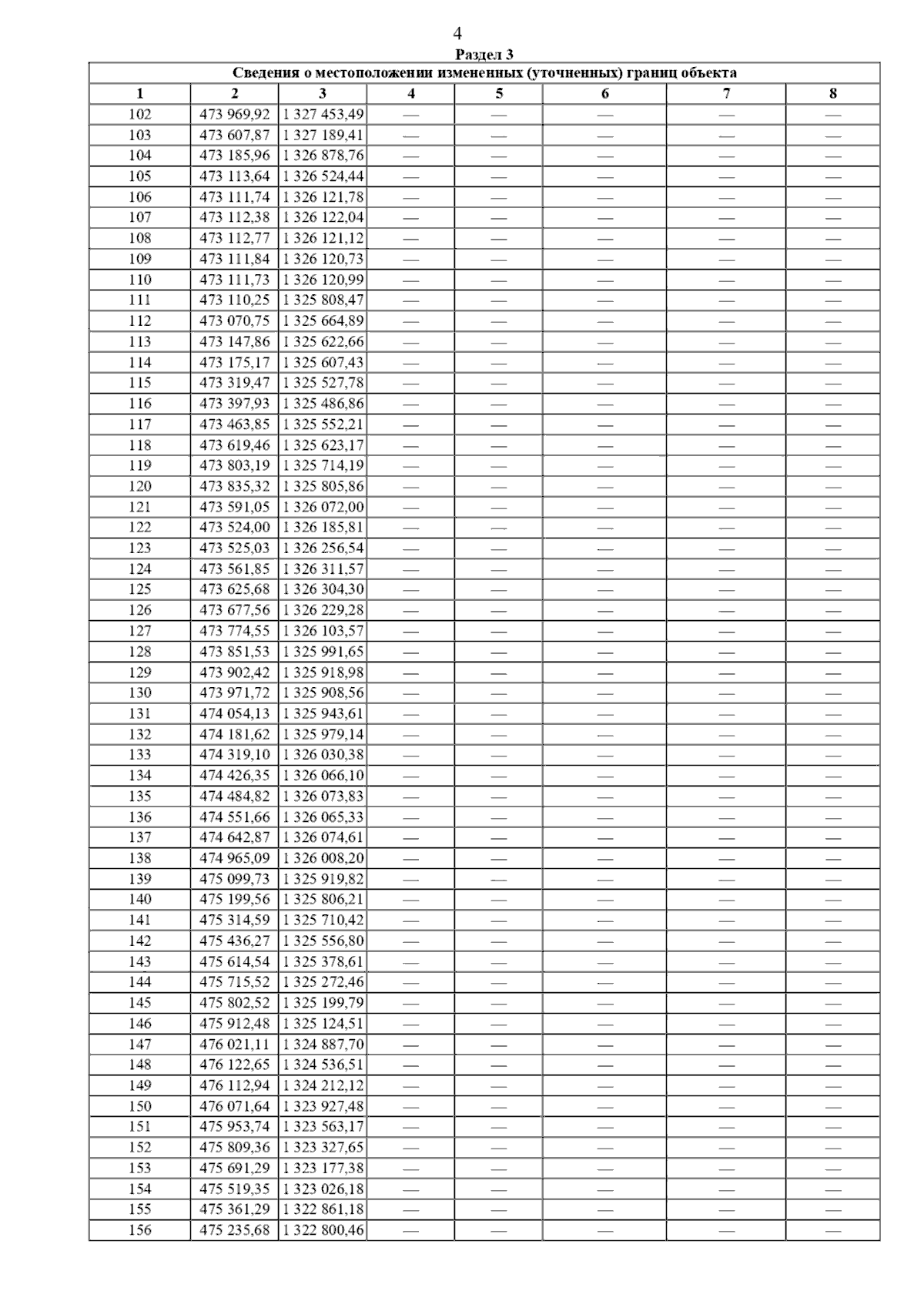 4

Раздел 3

| Сведения о местоположении измененных (уточненных) границ объекта | | | | | | | |
|---|---|---|---|---|---|---|---|
| 1 | 2 | 3 | 4 | 5 | 6 | 7 | 8 |
| 102 | 473 969,92 | 1 327 453,49 | — | — | — | — | — |
| 103 | 473 607,87 | 1 327 189,41 | — | — | — | — | — |
| 104 | 473 185,96 | 1 326 878,76 | — | — | — | — | — |
| 105 | 473 113,64 | 1 326 524,44 | — | — | — | — | — |
| 106 | 473 111,74 | 1 326 121,78 | — | — | — | — | — |
| 107 | 473 112,38 | 1 326 122,04 | — | — | — | — | — |
| 108 | 473 112,77 | 1 326 121,12 | — | — | — | — | — |
| 109 | 473 111,84 | 1 326 120,73 | — | — | — | — | — |
| 110 | 473 111,73 | 1 326 120,99 | — | — | — | — | — |
| 111 | 473 110,25 | 1 325 808,47 | — | — | — | — | — |
| 112 | 473 070,75 | 1 325 664,89 | — | — | — | — | — |
| 113 | 473 147,86 | 1 325 622,66 | — | — | — | — | — |
| 114 | 473 175,17 | 1 325 607,43 | — | — | — | — | — |
| 115 | 473 319,47 | 1 325 527,78 | — | — | — | — | — |
| 116 | 473 397,93 | 1 325 486,86 | — | — | — | — | — |
| 117 | 473 463,85 | 1 325 552,21 | — | — | — | — | — |
| 118 | 473 619,46 | 1 325 623,17 | — | — | — | — | — |
| 119 | 473 803,19 | 1 325 714,19 | — | — | — | — | — |
| 120 | 473 835,32 | 1 325 805,86 | — | — | — | — | — |
| 121 | 473 591,05 | 1 326 072,00 | — | — | — | — | — |
| 122 | 473 524,00 | 1 326 185,81 | — | — | — | — | — |
| 123 | 473 525,03 | 1 326 256,54 | — | — | — | — | — |
| 124 | 473 561,85 | 1 326 311,57 | — | — | — | — | — |
| 125 | 473 625,68 | 1 326 304,30 | — | — | — | — | — |
| 126 | 473 677,56 | 1 326 229,28 | — | — | — | — | — |
| 127 | 473 774,55 | 1 326 103,57 | — | — | — | — | — |
| 128 | 473 851,53 | 1 325 991,65 | — | — | — | — | — |
| 129 | 473 902,42 | 1 325 918,98 | — | — | — | — | — |
| 130 | 473 971,72 | 1 325 908,56 | — | — | — | — | — |
| 131 | 474 054,13 | 1 325 943,61 | — | — | — | — | — |
| 132 | 474 181,62 | 1 325 979,14 | — | — | — | — | — |
| 133 | 474 319,10 | 1 326 030,38 | — | — | — | — | — |
| 134 | 474 426,35 | 1 326 066,10 | — | — | — | — | — |
| 135 | 474 484,82 | 1 326 073,83 | — | — | — | — | — |
| 136 | 474 551,66 | 1 326 065,33 | — | — | — | — | — |
| 137 | 474 642,87 | 1 326 074,61 | — | — | — | — | — |
| 138 | 474 965,09 | 1 326 008,20 | — | — | — | — | — |
| 139 | 475 099,73 | 1 325 919,82 | — | — | — | — | — |
| 140 | 475 199,56 | 1 325 806,21 | — | — | — | — | — |
| 141 | 475 314,59 | 1 325 710,42 | — | — | — | — | — |
| 142 | 475 436,27 | 1 325 556,80 | — | — | — | — | — |
| 143 | 475 614,54 | 1 325 378,61 | — | — | — | — | — |
| 144 | 475 715,52 | 1 325 272,46 | — | — | — | — | — |
| 145 | 475 802,52 | 1 325 199,79 | — | — | — | — | — |
| 146 | 475 912,48 | 1 325 124,51 | — | — | — | — | — |
| 147 | 476 021,11 | 1 324 887,70 | — | — | — | — | — |
| 148 | 476 122,65 | 1 324 536,51 | — | — | — | — | — |
| 149 | 476 112,94 | 1 324 212,12 | — | — | — | — | — |
| 150 | 476 071,64 | 1 323 927,48 | — | — | — | — | — |
| 151 | 475 953,74 | 1 323 563,17 | — | — | — | — | — |
| 152 | 475 809,36 | 1 323 327,65 | — | — | — | — | — |
| 153 | 475 691,29 | 1 323 177,38 | — | — | — | — | — |
| 154 | 475 519,35 | 1 323 026,18 | — | — | — | — | — |
| 155 | 475 361,29 | 1 322 861,18 | — | — | — | — | — |
| 156 | 475 235,68 | 1 322 800,46 | — | — | — | — | — |